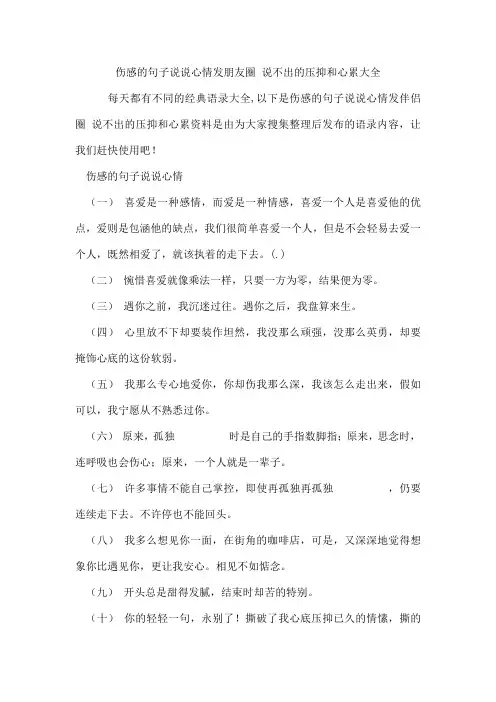 伤感的句子说说心情发朋友圈 说不出的压抑和心累大全

每天都有不同的经典语录大全,以下是伤感的句子说说心情发伴侣圈 说不出的压抑和心累资料是由为大家搜集整理后发布的语录内容，让我们赶快使用吧！

伤感的句子说说心情

（一） 喜爱是一种感情，而爱是一种情感，喜爱一个人是喜爱他的优点，爱则是包涵他的缺点，我们很简单喜爱一个人，但是不会轻易去爱一个人，既然相爱了，就该执着的走下去。(.)

（二） 惋惜喜爱就像乘法一样，只要一方为零，结果便为零。

（三） 遇你之前，我沉迷过往。遇你之后，我盘算来生。

（四） 心里放不下却要装作坦然，我没那么顽强，没那么英勇，却要掩饰心底的这份软弱。

（五） 我那么专心地爱你，你却伤我那么深，我该怎么走出来，假如可以，我宁愿从不熟悉过你。

（六） 原来，孤独 时是自己的手指数脚指；原来，思念时，连呼吸也会伤心；原来，一个人就是一辈子。

（七） 许多事情不能自己掌控，即使再孤独再孤独 ，仍要连续走下去。不许停也不能回头。

（八） 我多么想见你一面，在街角的咖啡店，可是，又深深地觉得想象你比遇见你，更让我安心。相见不如惦念。

（九） 开头总是甜得发腻，结束时却苦的特别。

（十） 你的轻轻一句，永别了！撕破了我心底压抑已久的情愫，撕的